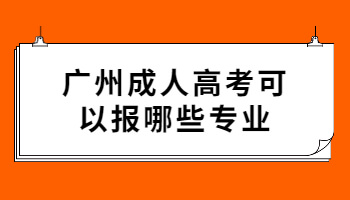 广州成人高考可以报哪些专业